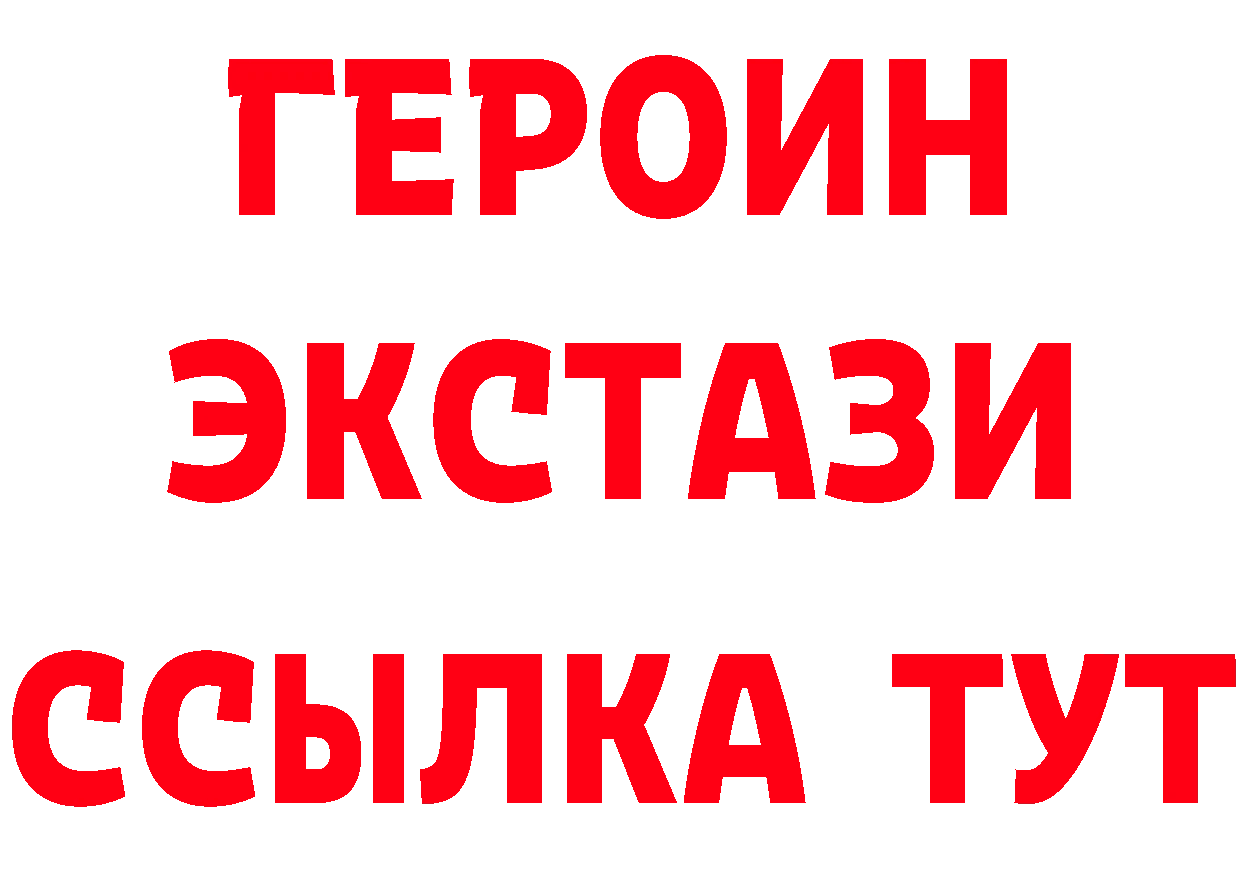 ГЕРОИН
ЭКСТАЗИ
ССЫЛКА ТУТ